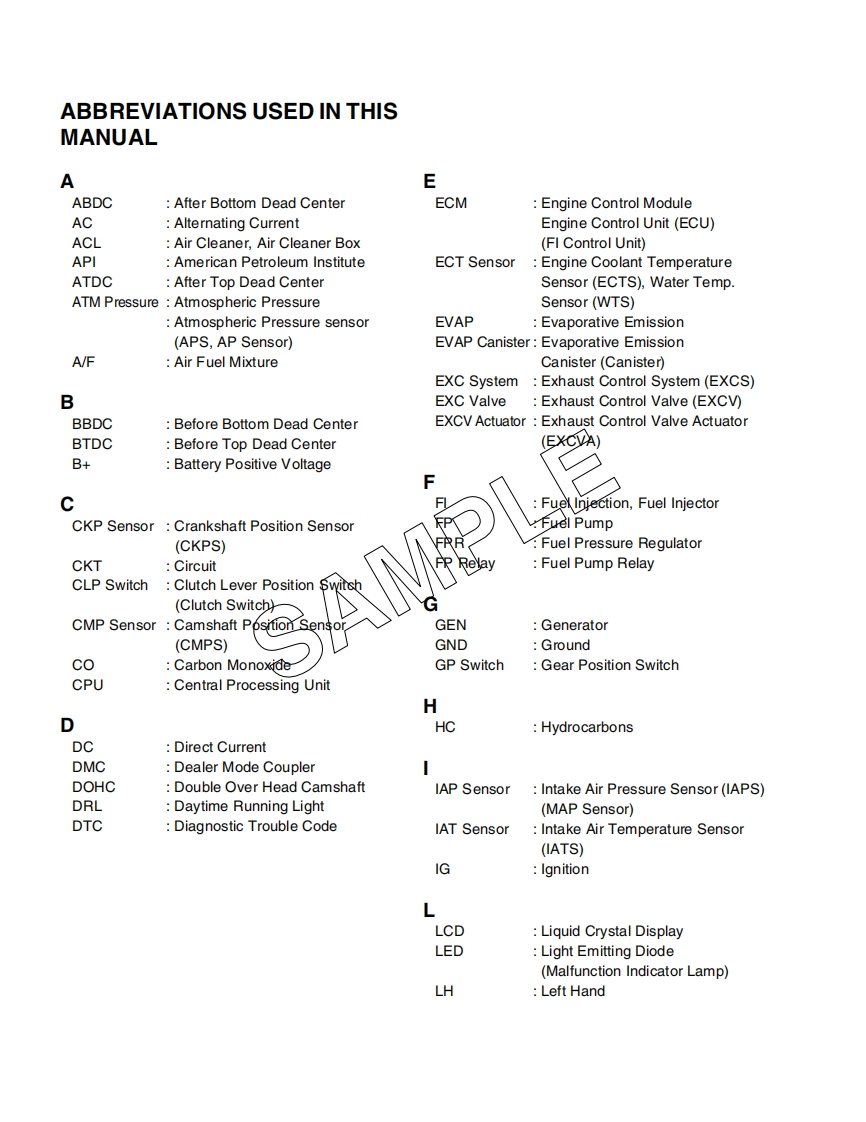 ABBREVIATIONS USED IN THIS MANUAL

A
ABDC : After Bottom Dead Center
AC : Alternating Current
ACL : Air Cleaner, Air Cleaner Box
API : American Petroleum Institute
ATDC : After Top Dead Center
ATM Pressure : Atmospheric Pressure
: Atmospheric Pressure sensor (APS, AP Sensor)
A/F : Air Fuel Mixture

B
BBDC : Before Bottom Dead Center
BTDC : Before Top Dead Center
B+ : Battery Positive Voltage

C
CKP Sensor : Crankshaft Position Sensor (CKPS)
CKT : Circuit
CLP Switch : Clutch Lever Position Switch (Clutch Switch)
CMP Sensor : Camshaft Position Sensor (CMPS)
CO : Carbon Monoxide
CPU : Central Processing Unit

D
DC : Direct Current
DMC : Dealer Mode Coupler
DOHC : Double Over Head Camshaft
DRL : Daytime Running Light
DTC : Diagnostic Trouble Code

E
ECM : Engine Control Module Engine Control Unit (ECU) (FI Control Unit)
ECT Sensor : Engine Coolant Temperature Sensor (ECTS), Water Temp. Sensor (WTS)
EVAP : Evaporative Emission
EVAP Canister : Evaporative Emission Canister (Canister)
EXC System : Exhaust Control System (EXCS)
EXC Valve : Exhaust Control Valve (EXCV)
EXCV Actuator : Exhaust Control Valve Actuator (EXCVA)

F
FI : Fuel Injection, Fuel Injector
FP : Fuel Pump
FPR : Fuel Pressure Regulator
FP Relay : Fuel Pump Relay

G
GEN : Generator
GND : Ground
GP Switch : Gear Position Switch

H
HC : Hydrocarbons

I
IAP Sensor : Intake Air Pressure Sensor (IAPS) (MAP Sensor)
IAT Sensor : Intake Air Temperature Sensor (IATS)
IG : Ignition

L
LCD : Liquid Crystal Display
LED : Light Emitting Diode (Malfunction Indicator Lamp)
LH : Left Hand

SAMPLE